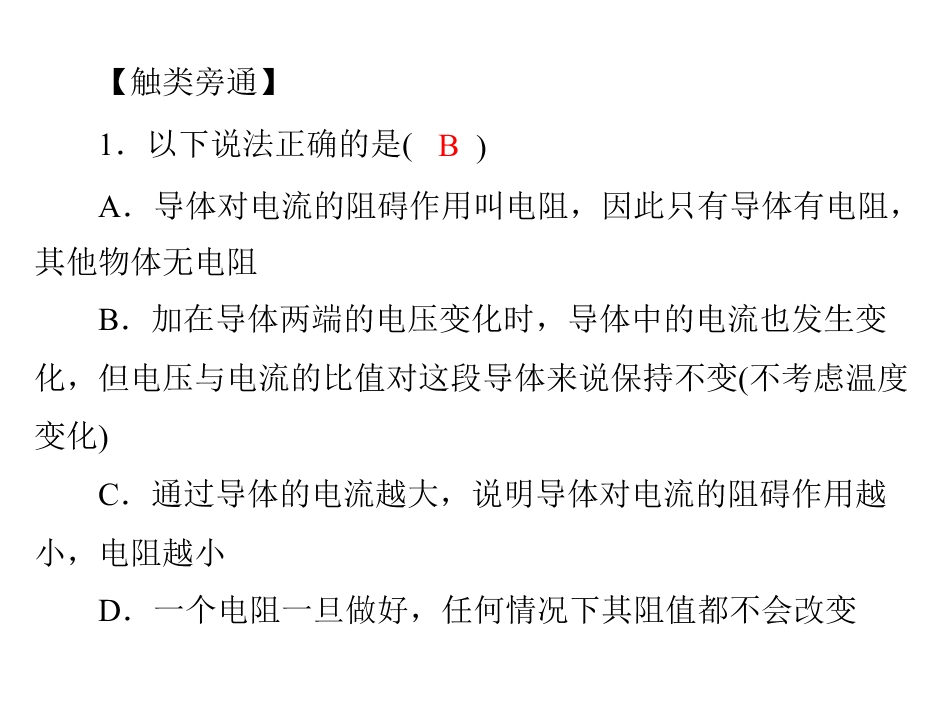 【触类旁通】

1．以下说法正确的是(　B　)

A．导体对电流的阻碍作用叫电阻，因此只有导体有电阻，其他物体无电阻

B．加在导体两端的电压变化时，导体中的电流也发生变化，但电压与电流的比值对这段导体来说保持不变(不考虑温度变化)

C．通过导体的电流越大，说明导体对电流的阻碍作用越小，电阻越小

D．一个电阻一旦做好，任何情况下其阻值都不会改变